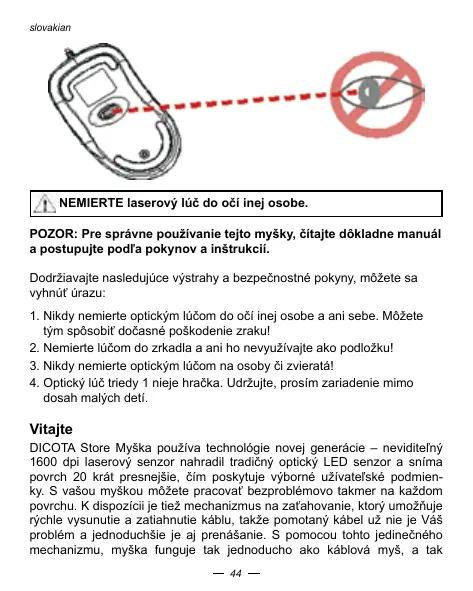 slovakian

NEMIERTE laserový lúč do očí inej osobe.

POZOR: Pre správne používanie tejto myšky, čítajte dôkladne manuál a postupujte podľa pokynov a inštrukcií.

Dodržiavajte nasledujúce výstrahy a bezpečnostné pokyny, môžete sa vyhnúť úrazu:

1. Nikdy nemierte optickým lúčom do očí inej osobe a ani sebe. Môžete tým spôsobiť dočasné poškodenie zraku!
2. Nemierte lúčom do zrkadla a ani ho nevyužívajte ako podložku!
3. Nikdy nemierte optickým lúčom na osoby či zvieratá!
4. Optický lúč triedy 1 nieje hračka. Udržujte, prosím zariadenie mimo dosah malých detí.

Vitajte

DICOTA Store Myška používa technológie novej generácie – neviditeľný 1600 dpi laserový senzor nahradil tradičný optický LED senzor a sníma povrch 20 krát presnejšie, čím poskytuje výborné užívateľské podmienky. S vašou myškou môžete pracovať bezproblémovo takmer na každom povrchu. K dispozícii je tiež mechanizmus na zaťahovanie, ktorý umožňuje rýchle vysunutie a zatiahnutie káblu, takže pomotaný kábel už nie je Váš problém a jednoduchšie je aj prenášanie. S pomocou tohto jedinečného mechanizmu, myška funguje tak jednoducho ako káblová myš, a tak

— 44 —